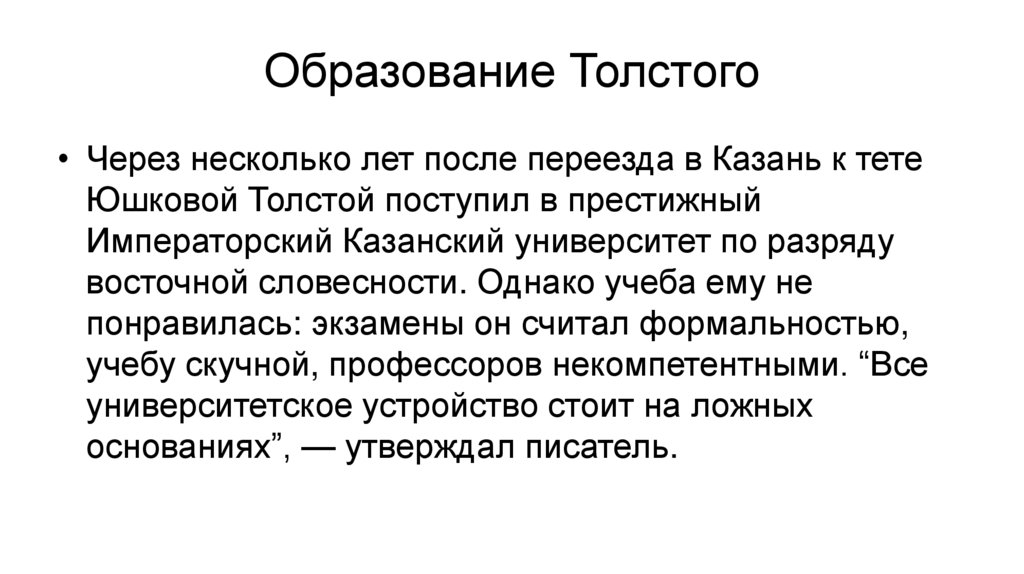 Образование Толстого

• Через несколько лет после переезда в Казань к тете Юшковой Толстой поступил в престижный Императорский Казанский университет по разряду восточной словесности. Однако учеба ему не понравилась: экзамены он считал формальностью, учебу скучной, профессоров некомпетентными. "Все университетское устройство стоит на ложных основаниях", — утверждал писатель.